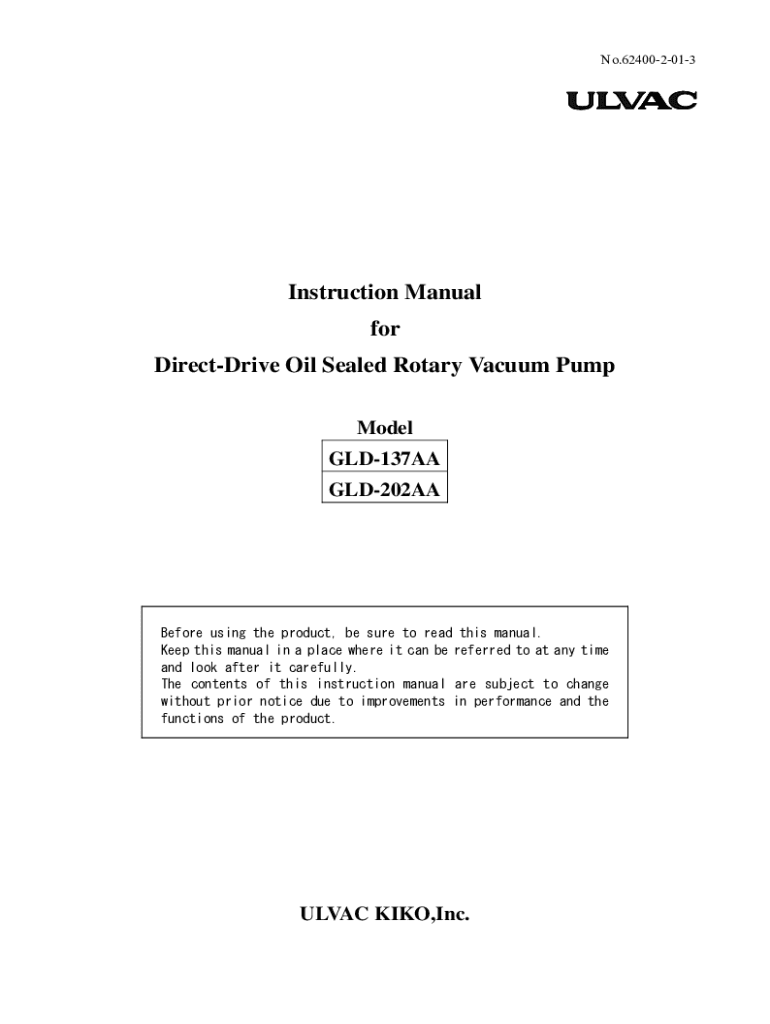 No.62400-2-01-3

ULVAC

Instruction Manual
for
Direct-Drive Oil Sealed Rotary Vacuum Pump

Model

| GLD-137AA |
|---|
| GLD-202AA |

Before using the product, be sure to read this manual.
Keep this manual in a place where it can be referred to at any time and look after it carefully.
The contents of this instruction manual are subject to change without prior notice due to improvements in performance and the functions of the product.

ULVAC KIKO,Inc.